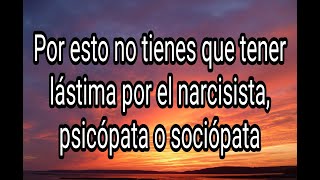 Por esto no tienes que tener lástima por el narcisista, psicópata o sociópata